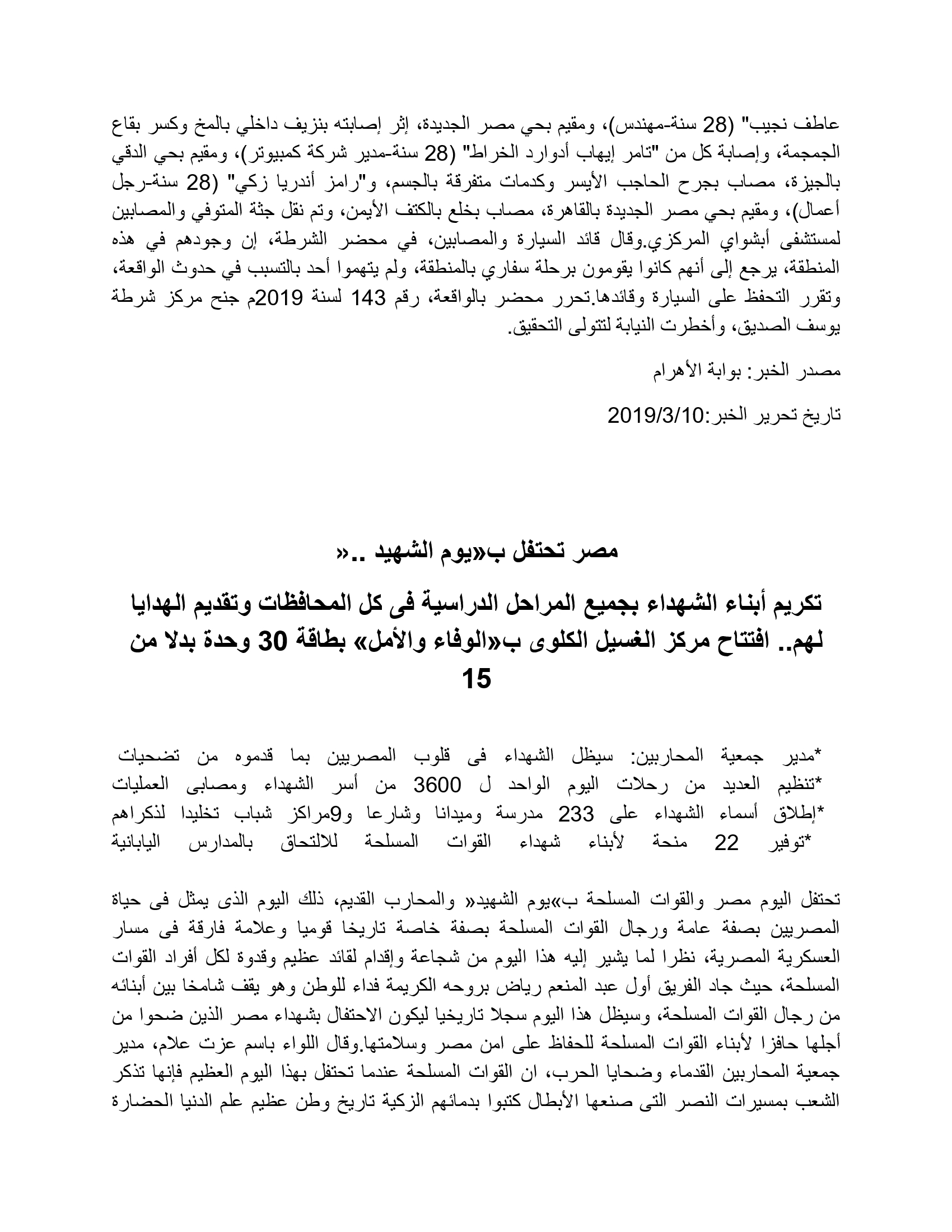 عاطف نجيب" (28 سنة-مهندس)، ومقيم بحي مصر الجديدة، إثر إصابته بنزيف داخلي بالمخ وكسر بقاع الجمجمة، وإصابة كل من "تامر إيهاب أدوارد الخراط" (28 سنة-مدير شركة كمبيوتر)، ومقيم بحي الدقي بالجيزة، مصاب بجرح الحاجب الأيسر وكدمات متفرقة بالجسم، و"رامز أندريا زكي" (28 سنة-رجل أعمال)، ومقيم بحي مصر الجديدة بالقاهرة، مصاب بخلع بالكتف الأيمن، وتم نقل جثة المتوفي والمصابين لمستشفى أبشواي المركزي.وقال قائد السيارة والمصابين، في محضر الشرطة، إن وجودهم في هذه المنطقة، يرجع إلى أنهم كانوا يقومون برحلة سفاري بالمنطقة، ولم يتهموا أحد بالتسبب في حدوث الواقعة، وتقرر التحفظ على السيارة وقائدها.تحرر محضر بالواقعة، رقم 143 لسنة 2019م جنح مركز شرطة يوسف الصديق، وأخطرت النيابة لتتولى التحقيق.

مصدر الخبر: بوابة الأهرام

تاريخ تحرير الخبر:2019/3/10

مصر تحتفل ب«يوم الشهيد ..«

تكريم أبناء الشهداء بجميع المراحل الدراسية فى كل المحافظات وتقديم الهدايا لهم.. افتتاح مركز الغسيل الكلوى ب«الوفاء والأمل» بطاقة 30 وحدة بدلا من 15

*مدير جمعية المحاربين: سيظل الشهداء فى قلوب المصريين بما قدموه من تضحيات
*تنظيم العديد من رحلات اليوم الواحد ل 3600 من أسر الشهداء ومصابى العمليات
*إطلاق أسماء الشهداء على 233 مدرسة وميدانا وشارعا و9مراكز شباب تخليدا لذكراهم
*توفير 22 منحة لأبناء شهداء القوات المسلحة للالتحاق بالمدارس اليابانية

تحتفل اليوم مصر والقوات المسلحة ب»يوم الشهيد« والمحارب القديم، ذلك اليوم الذى يمثل فى حياة المصريين بصفة عامة ورجال القوات المسلحة بصفة خاصة تاريخا قوميا وعلامة فارقة فى مسار العسكرية المصرية، نظرا لما يشير إليه هذا اليوم من شجاعة وإقدام لقائد عظيم وقدوة لكل أفراد القوات المسلحة، حيث جاد الفريق أول عبد المنعم رياض بروحه الكريمة فداء للوطن وهو يقف شامخا بين أبنائه من رجال القوات المسلحة، وسيظل هذا اليوم سجلا تاريخيا ليكون الاحتفال بشهداء مصر الذين ضحوا من أجلها حافزا لأبناء القوات المسلحة للحفاظ على امن مصر وسلامتها.وقال اللواء باسم عزت علام، مدير جمعية المحاربين القدماء وضحايا الحرب، ان القوات المسلحة عندما تحتفل بهذا اليوم العظيم فإنها تذكر الشعب بمسيرات النصر التى صنعها الأبطال كتبوا بدمائهم الزكية تاريخ وطن عظيم علم الدنيا الحضارة